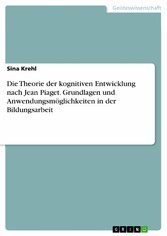 Geisteswissenschaft

Sina Krehl

Die Theorie der kognitiven Entwicklung nach Jean Piaget. Grundlagen und Anwendungsmöglichkeiten in der Bildungsarbeit

GRIN